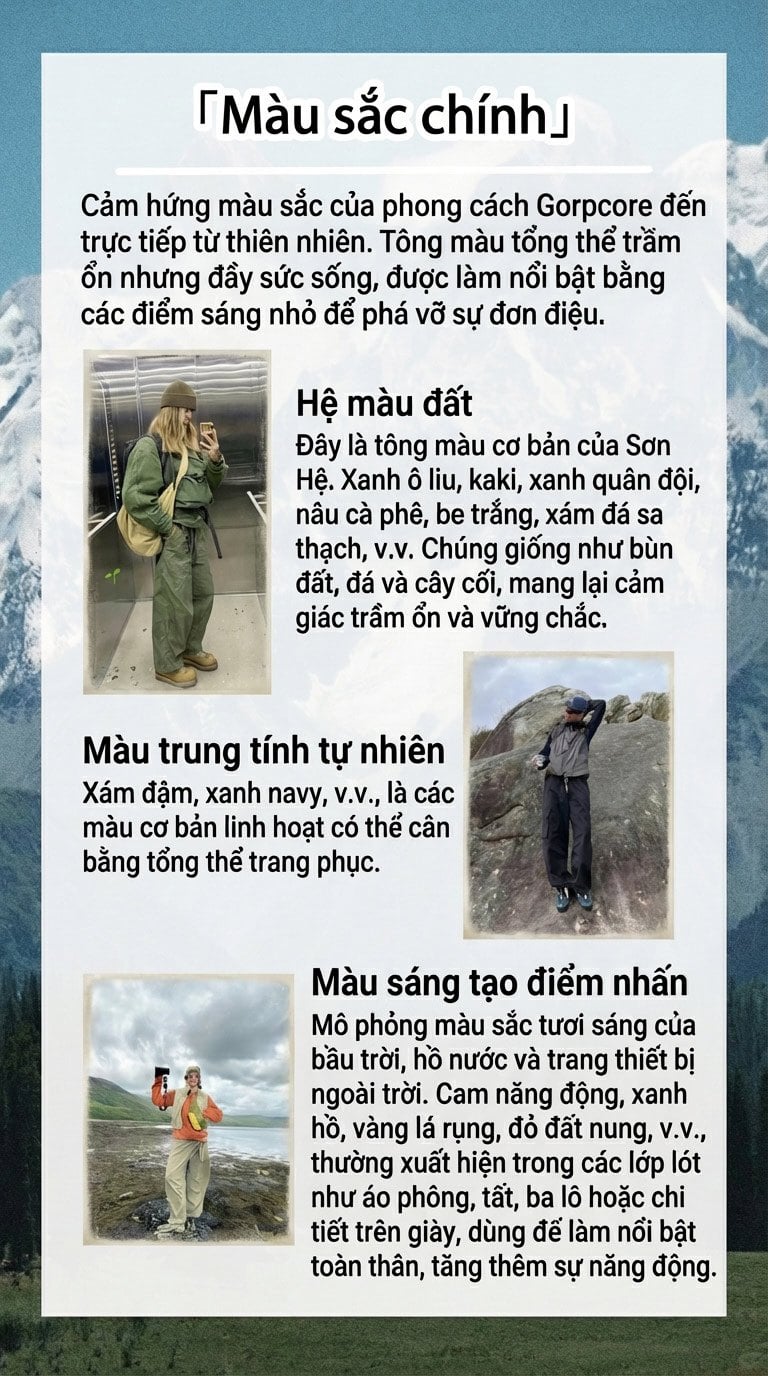 「Màu sắc chính」

Cảm hứng màu sắc của phong cách Gorpcore đến trực tiếp từ thiên nhiên. Tông màu tổng thể trầm ổn nhưng đầy sức sống, được làm nổi bật bằng các điểm sáng nhỏ để phá vỡ sự đơn điệu.

Hệ màu đất
Đây là tông màu cơ bản của Sơn Hệ. Xanh ô liu, kaki, xanh quân đội, nâu cà phê, be trắng, xám đá sa thạch, v.v. Chúng giống như bùn đất, đá và cây cối, mang lại cảm giác trầm ổn và vững chắc.

Màu trung tính tự nhiên
Xám đậm, xanh navy, v.v., là các màu cơ bản linh hoạt có thể cân bằng tổng thể trang phục.

Màu sáng tạo điểm nhấn
Mô phỏng màu sắc tươi sáng của bầu trời, hồ nước và trang thiết bị ngoài trời. Cam năng động, xanh hồ, vàng lá rụng, đỏ đất nung, v.v., thường xuất hiện trong các lớp lót như áo phông, tất, ba lô hoặc chi tiết trên giày, dùng để làm nổi bật toàn thân, tăng thêm sự năng động.